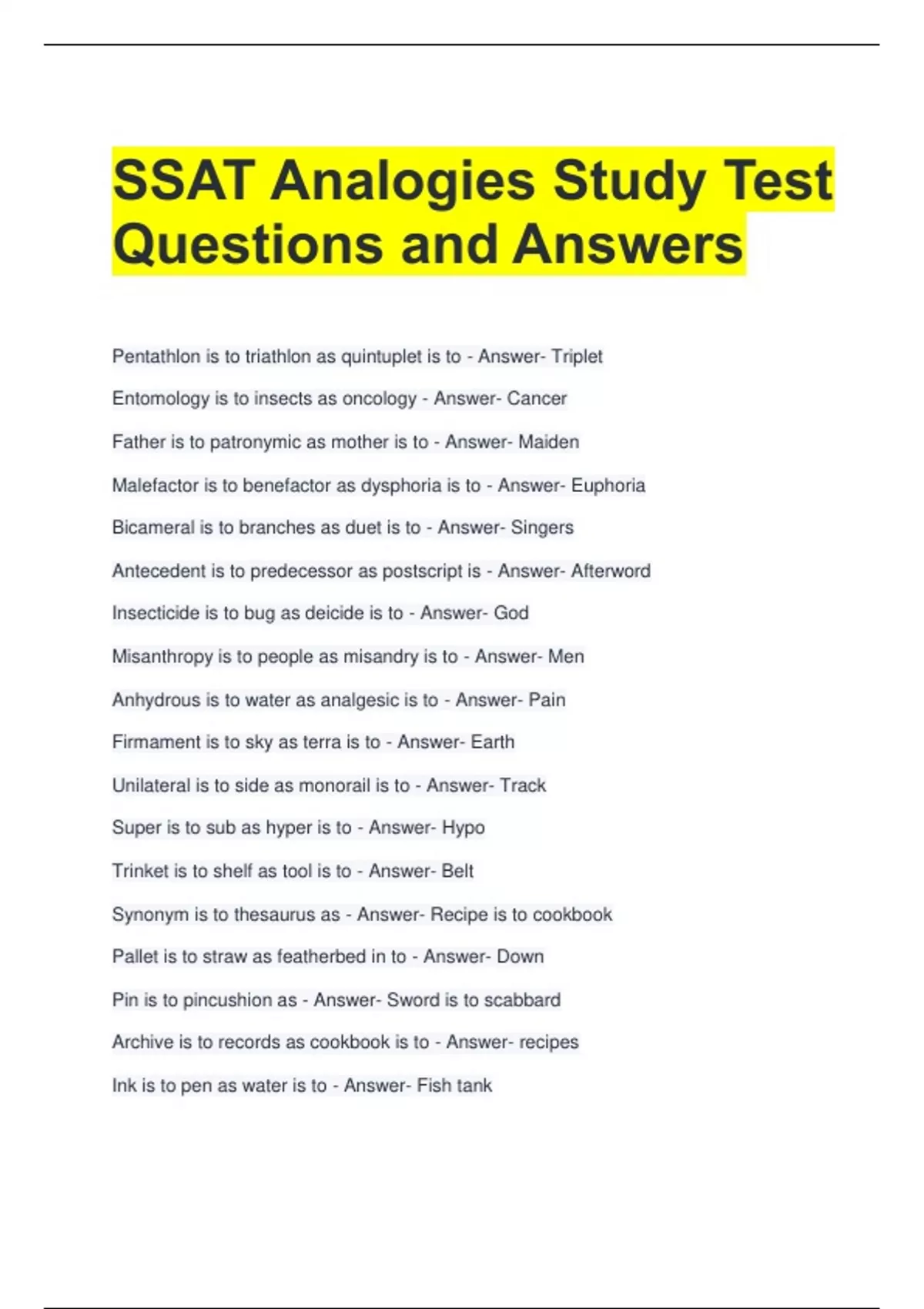 SSAT Analogies Study Test Questions and Answers

Pentathlon is to triathlon as quintuplet is to - Answer- Triplet

Entomology is to insects as oncology - Answer- Cancer

Father is to patronymic as mother is to - Answer- Maiden

Malefactor is to benefactor as dysphoria is to - Answer- Euphoria

Bicameral is to branches as duet is to - Answer- Singers

Antecedent is to predecessor as postscript is - Answer- Afterword

Insecticide is to bug as deicide is to - Answer- God

Misanthropy is to people as misandry is to - Answer- Men

Anhydrous is to water as analgesic is to - Answer- Pain

Firmament is to sky as terra is to - Answer- Earth

Unilateral is to side as monorail is to - Answer- Track

Super is to sub as hyper is to - Answer- Hypo

Trinket is to shelf as tool is to - Answer- Belt

Synonym is to thesaurus as - Answer- Recipe is to cookbook

Pallet is to straw as featherbed in to - Answer- Down

Pin is to pincushion as - Answer- Sword is to scabbard

Archive is to records as cookbook is to - Answer- recipes

Ink is to pen as water is to - Answer- Fish tank